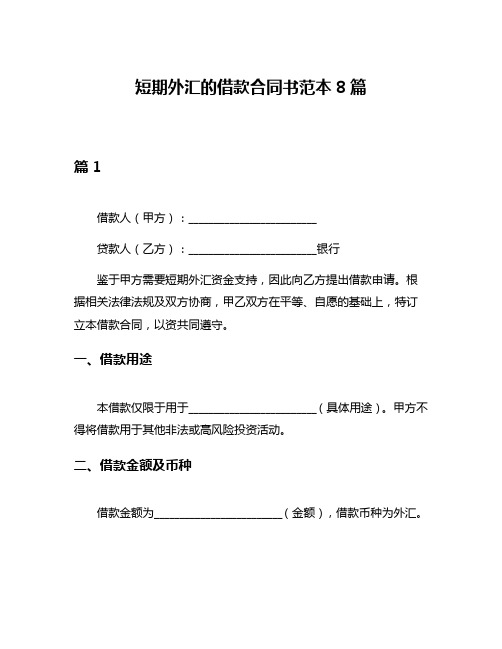 短期外汇的借款合同书范本 8 篇

篇 1

借款人（甲方）：______________________

贷款人（乙方）：______________________银行

鉴于甲方需要短期外汇资金支持，因此向乙方提出借款申请。根据相关法律法规及双方协商，甲乙双方在平等、自愿的基础上，特订立本借款合同，以资共同遵守。

一、借款用途

本借款仅限于用于______________________（具体用途）。甲方不得将借款用于其他非法或高风险投资活动。

二、借款金额及币种

借款金额为______________________（金额），借款币种为外汇。